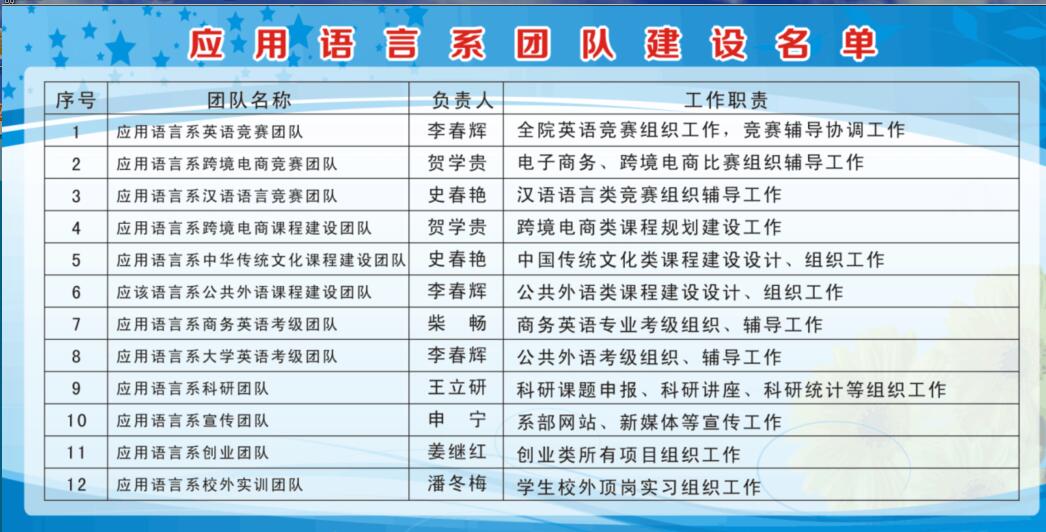 应用语言系团队建设名单

| 序号 | 团队名称 | 负责人 | 工作职责 |
|---|---|---|---|
| 1 | 应用语言系英语竞赛团队 | 李春辉 | 全院英语竞赛组织工作，竞赛辅导协调工作 |
| 2 | 应用语言系跨境电商竞赛团队 | 贺学贵 | 电子商务、跨境电商比赛组织辅导工作 |
| 3 | 应用语言系汉语语言竞赛团队 | 史春艳 | 汉语语言类竞赛组织辅导工作 |
| 4 | 应用语言系跨境电商课程建设团队 | 贺学贵 | 跨境电商类课程规划建设工作 |
| 5 | 应用语言系中华传统文化课程建设团队 | 史春艳 | 中国传统文化类课程建设设计、组织工作 |
| 6 | 应该语言系公共外语课程建设团队 | 李春辉 | 公共外语类课程建设设计、组织工作 |
| 7 | 应用语言系商务英语考级团队 | 柴　畅 | 商务英语专业考级组织、辅导工作 |
| 8 | 应用语言系大学英语考级团队 | 李春辉 | 公共外语考级组织、辅导工作 |
| 9 | 应用语言系科研团队 | 王立研 | 科研课题申报、科研讲座、科研统计等组织工作 |
| 10 | 应用语言系宣传团队 | 申　宁 | 系部网站、新媒体等宣传工作 |
| 11 | 应用语言系创业团队 | 姜继红 | 创业类所有项目组织工作 |
| 12 | 应用语言系校外实训团队 | 潘冬梅 | 学生校外顶岗实习组织工作 |